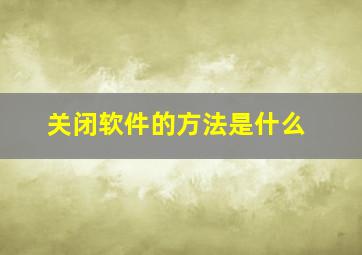 关闭软件的方法是什么